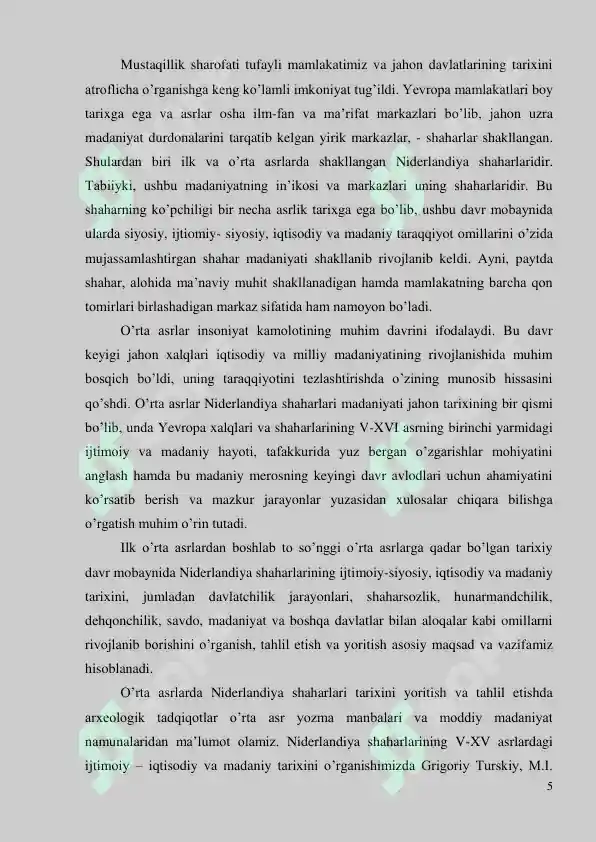 Mustaqillik sharofati tufayli mamlakatimiz va jahon davlatlarining tarixini atroflicha o'rganishga keng ko'lamli imkoniyat tug'ildi. Yevropa mamlakatlari boy tarixga ega va asrlar osha ilm-fan va ma'rifat markazlari bo'lib, jahon uzra madaniyat durdonalarini tarqatib kelgan yirik markazlar, - shaharlar shakllangan. Shulardan biri ilk va o'rta asrlarda shakllangan Niderlandiya shaharlaridir. Tabiiyki, ushbu madaniyatning in'ikosi va markazlari uning shaharlaridir. Bu shaharning ko'pchiligi bir necha asrlik tarixga ega bo'lib, ushbu davr mobaynida ularda siyosiy, ijtiomiy- siyosiy, iqtisodiy va madaniy taraqqiyot omillarini o'zida mujassamlashtirgan shahar madaniyati shakllanib rivojlanib keldi. Ayni, paytda shahar, alohida ma'naviy muhit shakllanadigan hamda mamlakatning barcha qon tomirlari birlashadigan markaz sifatida ham namoyon bo'ladi.

O'rta asrlar insoniyat kamolotining muhim davrini ifodalaydi. Bu davr keyigi jahon xalqlari iqtisodiy va milliy madaniyatining rivojlanishida muhim bosqich bo'ldi, uning taraqqiyotini tezlashtirishda o'zining munosib hissasini qo'shdi. O'rta asrlar Niderlandiya shaharlari madaniyati jahon tarixining bir qismi bo'lib, unda Yevropa xalqlari va shaharlarining V-XVI asrning birinchi yarmidagi ijtimoiy va madaniy hayoti, tafakkurida yuz bergan o'zgarishlar mohiyatini anglash hamda bu madaniy merosning keyingi davr avlodlari uchun ahamiyatini ko'rsatib berish va mazkur jarayonlar yuzasidan xulosalar chiqara bilishga o'rgatish muhim o'rin tutadi.

Ilk o'rta asrlardan boshlab to so'nggi o'rta asrlarga qadar bo'lgan tarixiy davr mobaynida Niderlandiya shaharlarining ijtimoiy-siyosiy, iqtisodiy va madaniy tarixini, jumladan davlatchilik jarayonlari, shaharsozlik, hunarmandchilik, dehqonchilik, savdo, madaniyat va boshqa davlatlar bilan aloqalar kabi omillarni rivojlanib borishini o'rganish, tahlil etish va yoritish asosiy maqsad va vazifamiz hisoblanadi.

O'rta asrlarda Niderlandiya shaharlari tarixini yoritish va tahlil etishda arxeologik tadqiqotlar o'rta asr yozma manbalari va moddiy madaniyat namunalaridan ma'lumot olamiz. Niderlandiya shaharlarining V-XV asrlardagi ijtimoiy – iqtisodiy va madaniy tarixini o'rganishimizda Grigoriy Turskiy, M.I.

5